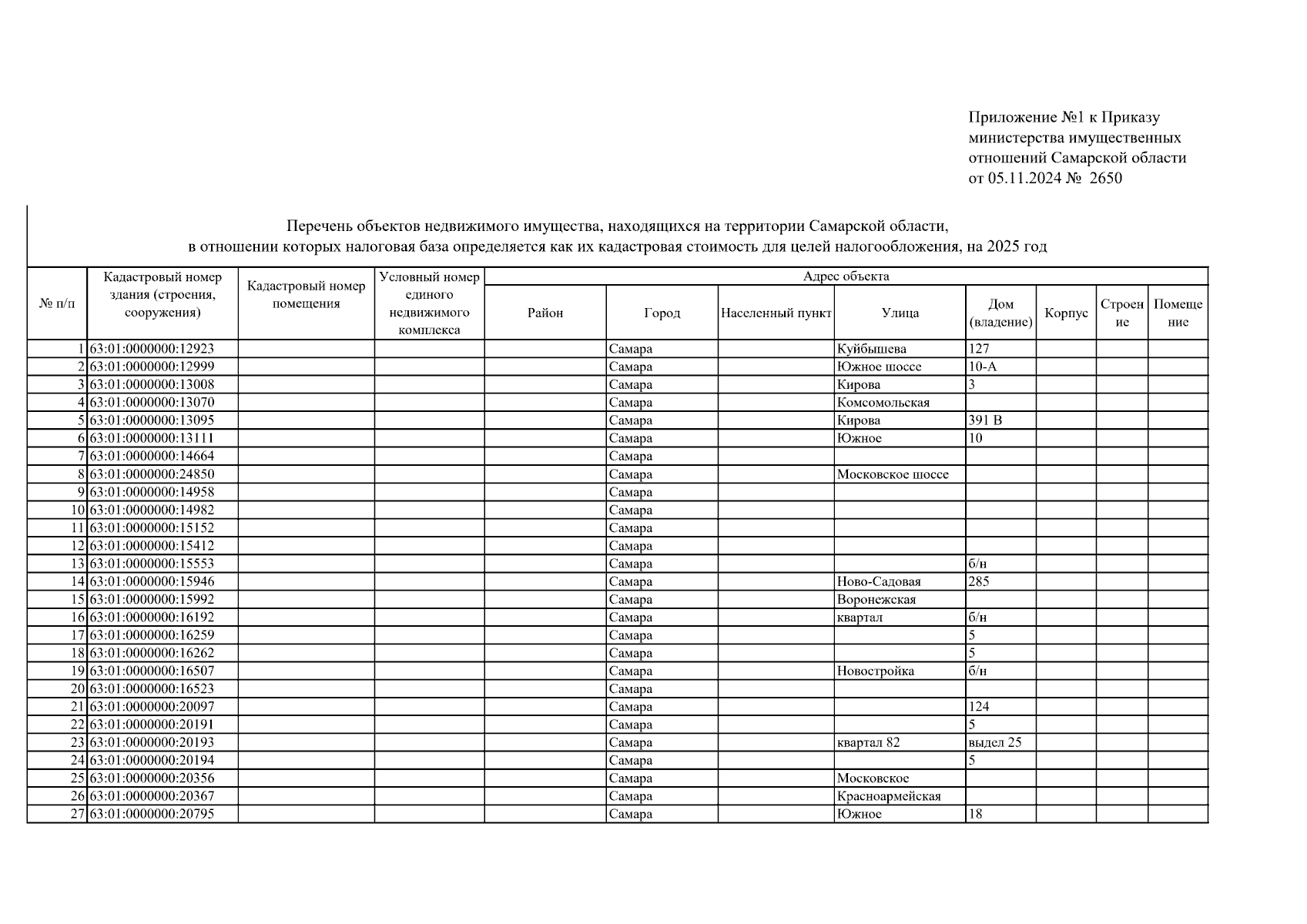 Приложение №1 к Приказу министерства имущественных отношений Самарской области от 05.11.2024 № 2650

Перечень объектов недвижимого имущества, находящихся на территории Самарской области, в отношении которых налоговая база определяется как их кадастровая стоимость для целей налогообложения, на 2025 год

| № п/п | Кадастровый номер здания (строения, сооружения) | Кадастровый номер помещения | Условный номер единого недвижимого комплекса | Адрес объекта: Район | Город | Населенный пункт | Улица | Дом (владение) | Корпус | Строение | Помещение |
|---|---|---|---|---|---|---|---|---|---|---|---|
| 1 | 63:01:0000000:12923 | | | | Самара | | Куйбышева | 127 | | | |
| 2 | 63:01:0000000:12999 | | | | Самара | | Южное шоссе | 10-А | | | |
| 3 | 63:01:0000000:13008 | | | | Самара | | Кирова | 3 | | | |
| 4 | 63:01:0000000:13070 | | | | Самара | | Комсомольская | | | | |
| 5 | 63:01:0000000:13095 | | | | Самара | | Кирова | 391 В | | | |
| 6 | 63:01:0000000:13111 | | | | Самара | | Южное | 10 | | | |
| 7 | 63:01:0000000:14664 | | | | Самара | | | | | | |
| 8 | 63:01:0000000:24850 | | | | Самара | | Московское шоссе | | | | |
| 9 | 63:01:0000000:14958 | | | | Самара | | | | | | |
| 10 | 63:01:0000000:14982 | | | | Самара | | | | | | |
| 11 | 63:01:0000000:15152 | | | | Самара | | | | | | |
| 12 | 63:01:0000000:15412 | | | | Самара | | | | | | |
| 13 | 63:01:0000000:15553 | | | | Самара | | | б/н | | | |
| 14 | 63:01:0000000:15946 | | | | Самара | | Ново-Садовая | 285 | | | |
| 15 | 63:01:0000000:15992 | | | | Самара | | Воронежская | | | | |
| 16 | 63:01:0000000:16192 | | | | Самара | | квартал | б/н | | | |
| 17 | 63:01:0000000:16259 | | | | Самара | | | 5 | | | |
| 18 | 63:01:0000000:16262 | | | | Самара | | | 5 | | | |
| 19 | 63:01:0000000:16507 | | | | Самара | | Новостройка | б/н | | | |
| 20 | 63:01:0000000:16523 | | | | Самара | | | | | | |
| 21 | 63:01:0000000:20097 | | | | Самара | | | 124 | | | |
| 22 | 63:01:0000000:20191 | | | | Самара | | | 5 | | | |
| 23 | 63:01:0000000:20193 | | | | Самара | | квартал 82 | выдел 25 | | | |
| 24 | 63:01:0000000:20194 | | | | Самара | | | 5 | | | |
| 25 | 63:01:0000000:20356 | | | | Самара | | Московское | | | | |
| 26 | 63:01:0000000:20367 | | | | Самара | | Красноармейская | | | | |
| 27 | 63:01:0000000:20795 | | | | Самара | | Южное | 18 | | | |